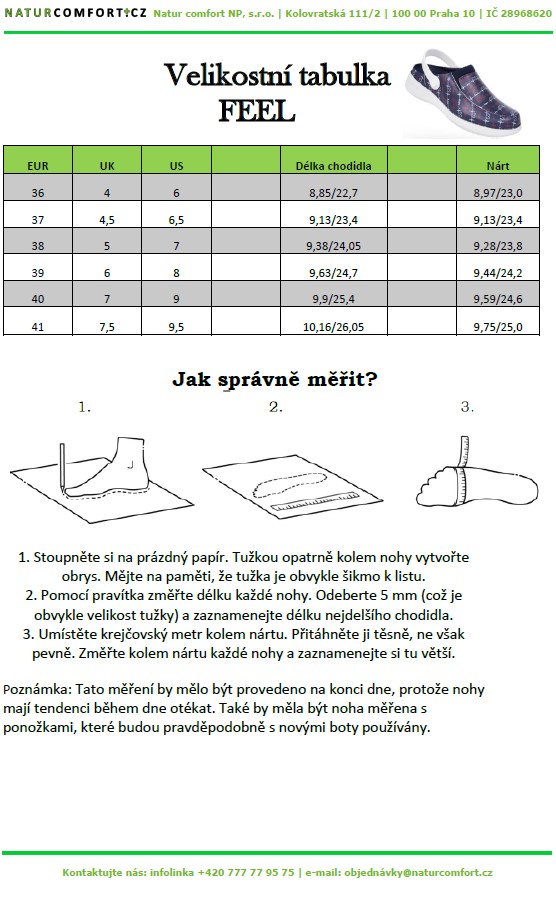 NATURCOMFORT.CZ Natur comfort NP, s.r.o. | Kolovratská 111/2 | 100 00 Praha 10 | IČ 28968620

Velikostní tabulka
FEEL

| EUR | UK | US | | Délka chodidla | | Nárt |
|---|---|---|---|---|---|---|
| 36 | 4 | 6 | | 8,85/22,7 | | 8,97/23,0 |
| 37 | 4,5 | 6,5 | | 9,13/23,4 | | 9,13/23,4 |
| 38 | 5 | 7 | | 9,38/24,05 | | 9,28/23,8 |
| 39 | 6 | 8 | | 9,63/24,7 | | 9,44/24,2 |
| 40 | 7 | 9 | | 9,9/25,4 | | 9,59/24,6 |
| 41 | 7,5 | 9,5 | | 10,16/26,05 | | 9,75/25,0 |

Jak správně měřit?

1. 2. 3.

1. Stoupněte si na prázdný papír. Tužkou opatrně kolem nohy vytvořte obrys. Mějte na paměti, že tužka je obvykle šikmo k listu.
2. Pomocí pravítka změřte délku každé nohy. Odeberte 5 mm (což je obvykle velikost tužky) a zaznamenejte délku nejdelšího chodidla.
3. Umístěte krejčovský metr kolem nártu. Přitáhněte ji těsně, ne však pevně. Změřte kolem nártu každé nohy a zaznamenejte si tu větší.

Poznámka: Tato měření by mělo být provedeno na konci dne, protože nohy mají tendenci během dne otékat. Také by měla být noha měřena s ponožkami, které budou pravděpodobně s novými boty používány.

Kontaktujte nás: infolinka +420 777 77 95 75 | e-mail: objednávky@naturcomfort.cz